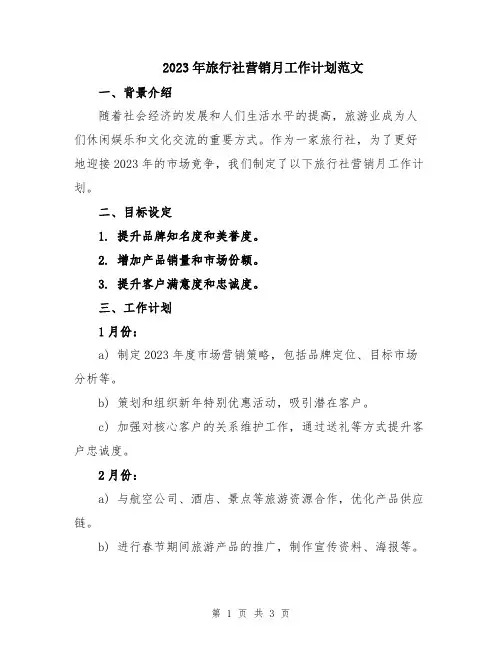 2023年旅行社营销月工作计划范文

一、背景介绍

随着社会经济的发展和人们生活水平的提高，旅游业成为人们休闲娱乐和文化交流的重要方式。作为一家旅行社，为了更好地迎接2023年的市场竞争，我们制定了以下旅行社营销月工作计划。

二、目标设定

1. 提升品牌知名度和美誉度。

2. 增加产品销量和市场份额。

3. 提升客户满意度和忠诚度。

三、工作计划

1月份：

a) 制定2023年度市场营销策略，包括品牌定位、目标市场分析等。

b) 策划和组织新年特别优惠活动，吸引潜在客户。

c) 加强对核心客户的关系维护工作，通过送礼等方式提升客户忠诚度。

2月份：

a) 与航空公司、酒店、景点等旅游资源合作，优化产品供应链。

b) 进行春节期间旅游产品的推广，制作宣传资料、海报等。

第 1 页 共 3 页